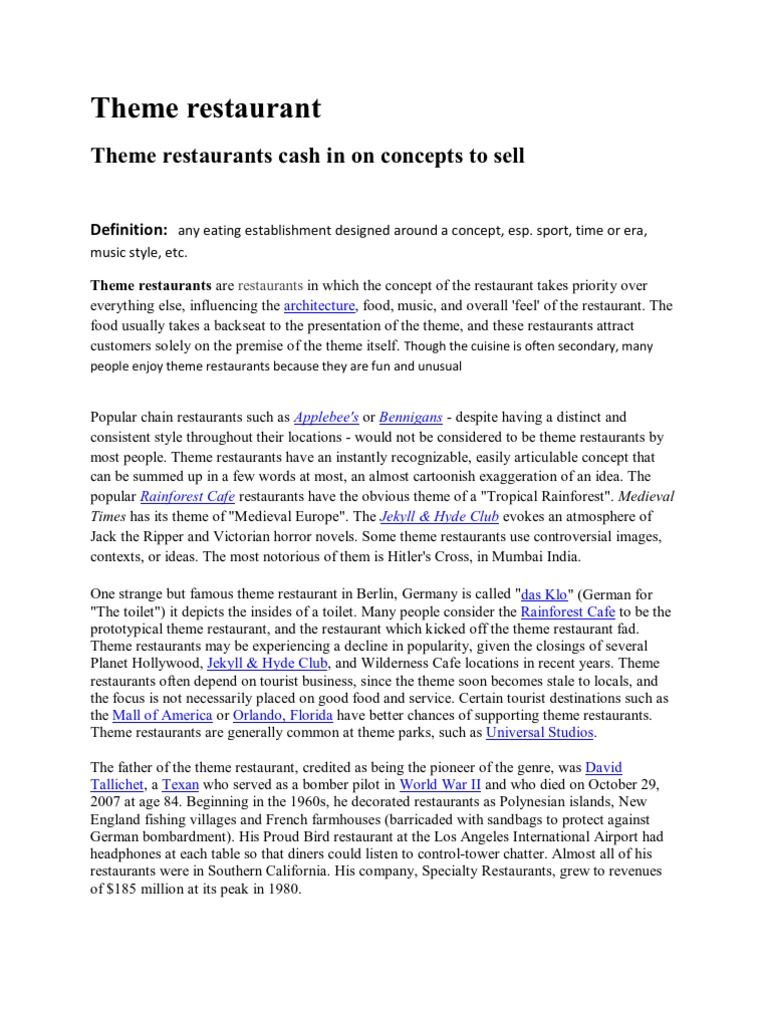 Theme restaurant

Theme restaurants cash in on concepts to sell

Definition: any eating establishment designed around a concept, esp. sport, time or era, music style, etc.

Theme restaurants are restaurants in which the concept of the restaurant takes priority over everything else, influencing the architecture, food, music, and overall 'feel' of the restaurant. The food usually takes a backseat to the presentation of the theme, and these restaurants attract customers solely on the premise of the theme itself. Though the cuisine is often secondary, many people enjoy theme restaurants because they are fun and unusual

Popular chain restaurants such as Applebee's or Bennigans - despite having a distinct and consistent style throughout their locations - would not be considered to be theme restaurants by most people. Theme restaurants have an instantly recognizable, easily articulable concept that can be summed up in a few words at most, an almost cartoonish exaggeration of an idea. The popular Rainforest Cafe restaurants have the obvious theme of a "Tropical Rainforest". Medieval Times has its theme of "Medieval Europe". The Jekyll & Hyde Club evokes an atmosphere of Jack the Ripper and Victorian horror novels. Some theme restaurants use controversial images, contexts, or ideas. The most notorious of them is Hitler's Cross, in Mumbai India.

One strange but famous theme restaurant in Berlin, Germany is called "das Klo" (German for "The toilet") it depicts the insides of a toilet. Many people consider the Rainforest Cafe to be the prototypical theme restaurant, and the restaurant which kicked off the theme restaurant fad. Theme restaurants may be experiencing a decline in popularity, given the closings of several Planet Hollywood, Jekyll & Hyde Club, and Wilderness Cafe locations in recent years. Theme restaurants often depend on tourist business, since the theme soon becomes stale to locals, and the focus is not necessarily placed on good food and service. Certain tourist destinations such as the Mall of America or Orlando, Florida have better chances of supporting theme restaurants. Theme restaurants are generally common at theme parks, such as Universal Studios.

The father of the theme restaurant, credited as being the pioneer of the genre, was David Tallichet, a Texan who served as a bomber pilot in World War II and who died on October 29, 2007 at age 84. Beginning in the 1960s, he decorated restaurants as Polynesian islands, New England fishing villages and French farmhouses (barricaded with sandbags to protect against German bombardment). His Proud Bird restaurant at the Los Angeles International Airport had headphones at each table so that diners could listen to control-tower chatter. Almost all of his restaurants were in Southern California. His company, Specialty Restaurants, grew to revenues of $185 million at its peak in 1980.